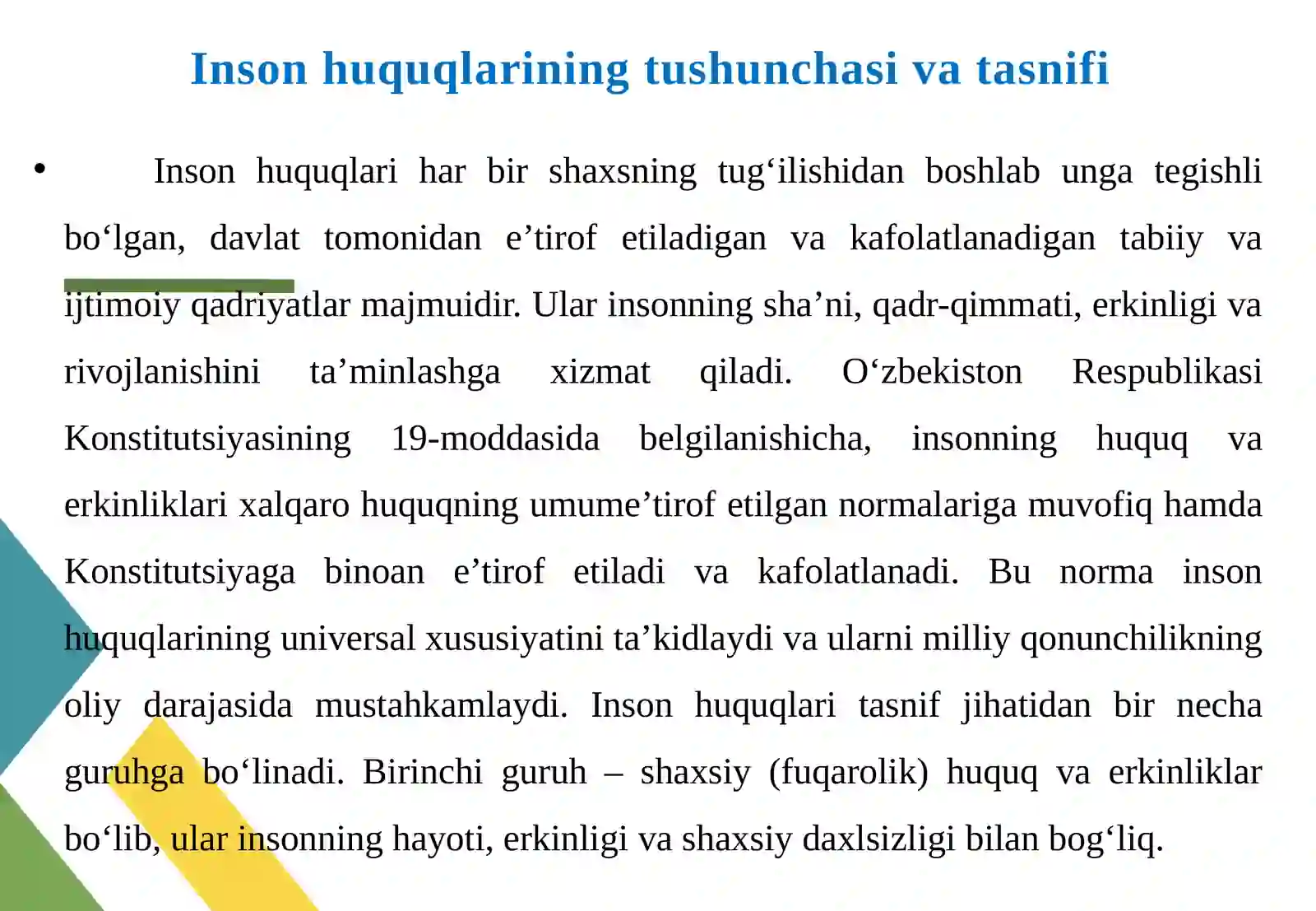 Inson huquqlarining tushunchasi va tasnifi

• Inson huquqlari har bir shaxsning tug‘ilishidan boshlab unga tegishli bo‘lgan, davlat tomonidan e’tirof etiladigan va kafolatlanadigan tabiiy va ijtimoiy qadriyatlar majmuidir. Ular insonning sha’ni, qadr-qimmati, erkinligi va rivojlanishini ta’minlashga xizmat qiladi. O‘zbekiston Respublikasi Konstitutsiyasining 19-moddasida belgilanishicha, insonning huquq va erkinliklari xalqaro huquqning umume’tirof etilgan normalariga muvofiq hamda Konstitutsiyaga binoan e’tirof etiladi va kafolatlanadi. Bu norma inson huquqlarining universal xususiyatini ta’kidlaydi va ularni milliy qonunchilikning oliy darajasida mustahkamlaydi. Inson huquqlari tasnif jihatidan bir necha guruhga bo‘linadi. Birinchi guruh – shaxsiy (fuqarolik) huquq va erkinliklar bo‘lib, ular insonning hayoti, erkinligi va shaxsiy daxlsizligi bilan bog‘liq.